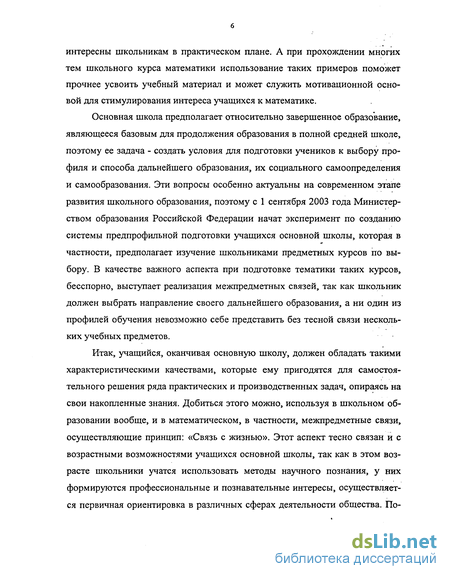 6

интересны школьникам в практическом плане. А при прохождении многих тем школьного курса математики использование таких примеров поможет прочнее усвоить учебный материал и может служить мотивационной основой для стимулирования интереса учащихся к математике.

Основная школа предполагает относительно завершенное образование, являющееся базовым для продолжения образования в полной средней школе, поэтому ее задача - создать условия для подготовки учеников к выбору профиля и способа дальнейшего образования, их социального самоопределения и самообразования. Эти вопросы особенно актуальны на современном этапе развития школьного образования, поэтому с 1 сентября 2003 года Министерством образования Российской Федерации начат эксперимент по созданию системы предпрофильной подготовки учащихся основной школы, которая в частности, предполагает изучение школьниками предметных курсов по выбору. В качестве важного аспекта при подготовке тематики таких курсов, бесспорно, выступает реализация межпредметных связей, так как школьник должен выбрать направление своего дальнейшего образования, а ни один из профилей обучения невозможно себе представить без тесной связи нескольких учебных предметов.

Итак, учащийся, оканчивая основную школу, должен обладать такими характеристическими качествами, которые ему пригодятся для самостоятельного решения ряда практических и производственных задач, опираясь на свои накопленные знания. Добиться этого можно, используя в школьном образовании вообще, и в математическом, в частности, межпредметные связи, осуществляющие принцип: «Связь с жизнью». Этот аспект тесно связан и с возрастными возможностями учащихся основной школы, так как в этом возрасте школьники учатся использовать методы научного познания, у них формируются профессиональные и познавательные интересы, осуществляется первичная ориентировка в различных сферах деятельности общества. По-

dsLib.net
библиотека диссертаций